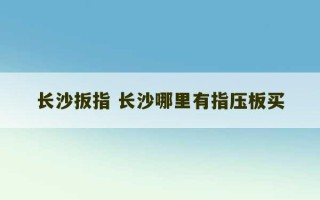 长沙扳指 长沙哪里有指压板买